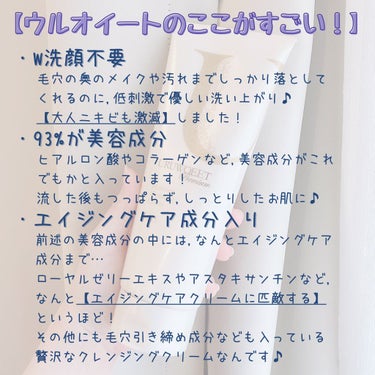 【ウルオイートのここがすごい！】

・W洗顔不要
毛穴の奥のメイクや汚れまでしっかり落としてくれるのに、低刺激で優しい洗い上がり♪
【大人ニキビも激減】しました！

・93%が美容成分
ヒアルロン酸やコラーゲンなど、美容成分がこれでもかと入っています！
流した後もつっぱらず、しっとりしたお肌に♪

・エイジングケア成分入り
前述の美容成分の中には、なんとエイジングケア成分まで…
ローヤルゼリーエキスやアスタキサンチンなど、なんと【エイジングケアクリームに匹敵する】というほど！
その他にも毛穴引き締め成分なども入っている贅沢なクレンジングクリームなんです♪

URUWOEET